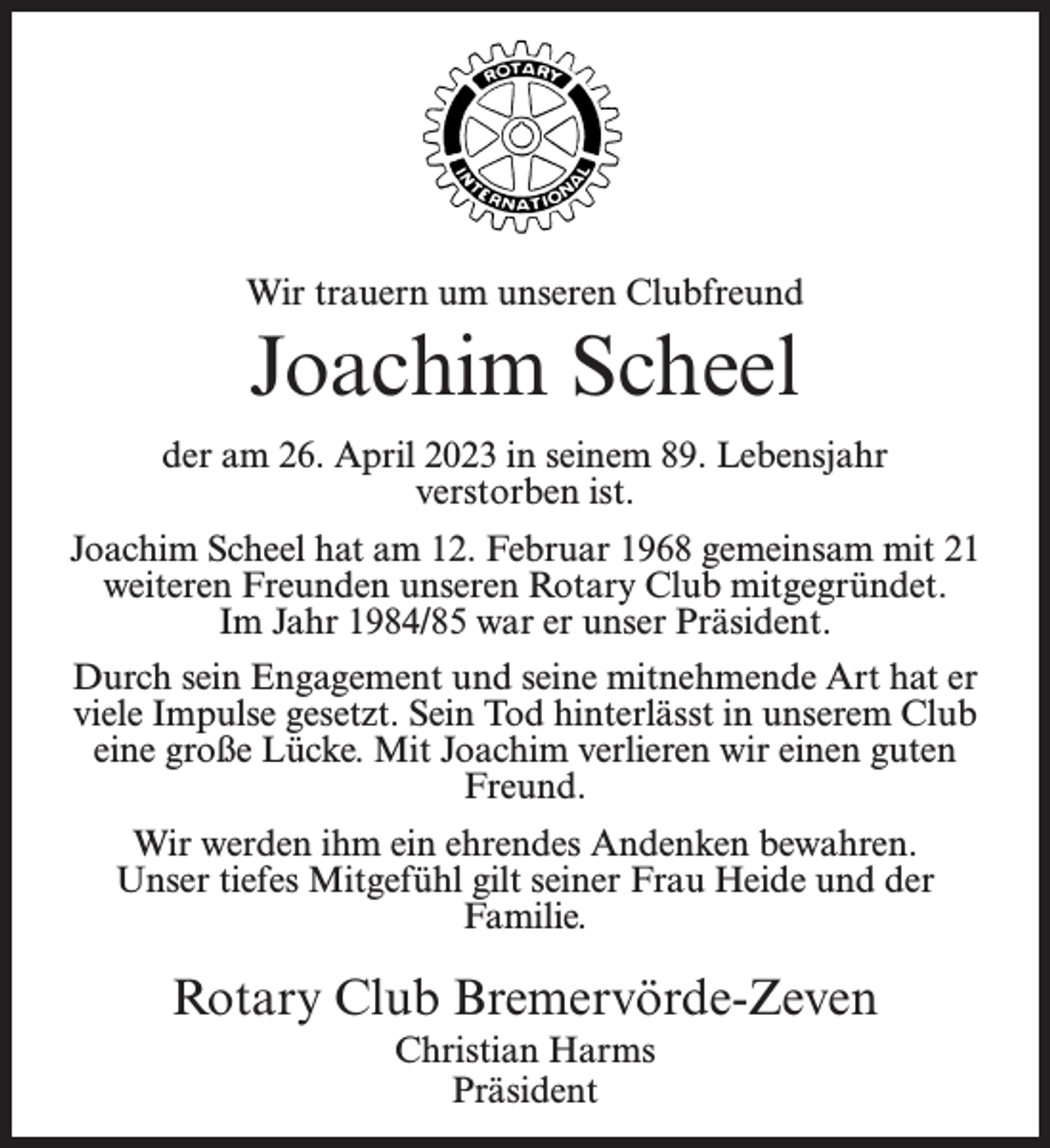 ROTARY
INTERNATIONAL

Wir trauern um unseren Clubfreund

Joachim Scheel

der am 26. April 2023 in seinem 89. Lebensjahr verstorben ist.

Joachim Scheel hat am 12. Februar 1968 gemeinsam mit 21 weiteren Freunden unseren Rotary Club mitgegründet. Im Jahr 1984/85 war er unser Präsident.

Durch sein Engagement und seine mitnehmende Art hat er viele Impulse gesetzt. Sein Tod hinterlässt in unserem Club eine große Lücke. Mit Joachim verlieren wir einen guten Freund.

Wir werden ihm ein ehrendes Andenken bewahren. Unser tiefes Mitgefühl gilt seiner Frau Heide und der Familie.

Rotary Club Bremervörde-Zeven
Christian Harms
Präsident